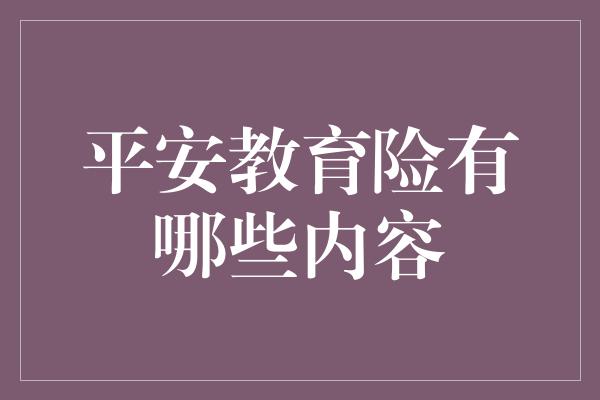 平安教育险有哪些内容